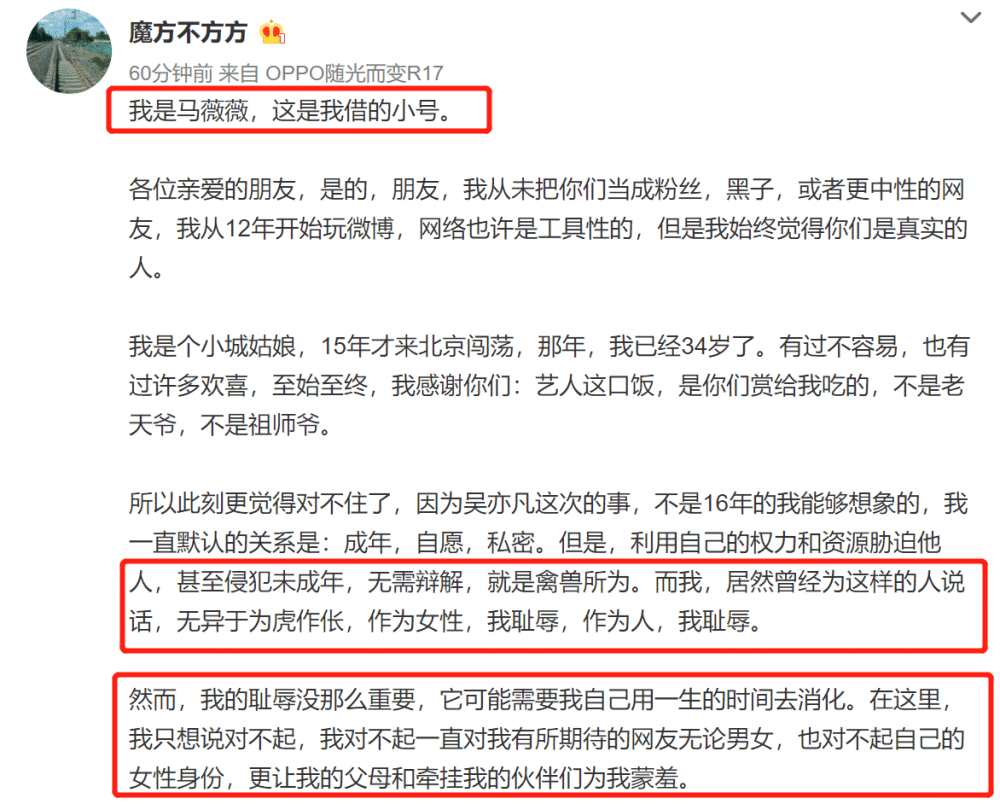 魔方不方方

60分钟前 来自 OPPO随光而变R17

我是马薇薇，这是我借的小号。

各位亲爱的朋友，是的，朋友，我从未把你们当成粉丝，黑子，或者更中性的网友，我从12年开始玩微博，网络也许是工具性的，但是我始终觉得你们是真实的人。

我是个小城姑娘，15年才来北京闯荡，那年，我已经34岁了。有过不容易，也有过许多欢喜，至始至终，我感谢你们：艺人这口饭，是你们赏给我吃的，不是老天爷，不是祖师爷。

所以此刻更觉得对不住了，因为吴亦凡这次的事，不是16年的我能够想象的，我一直默认的关系是：成年，自愿，私密。但是，利用自己的权力和资源胁迫他人，甚至侵犯未成年，无需辩解，就是禽兽所为。而我，居然曾经为这样的人说话，无异于为虎作伥，作为女性，我耻辱，作为人，我耻辱。

然而，我的耻辱没那么重要，它可能需要我自己用一生的时间去消化。在这里，我只想说对不起，我对不起一直对我有所期待的网友无论男女，也对不起自己的女性身份，更让我的父母和牵挂我的伙伴们为我蒙羞。